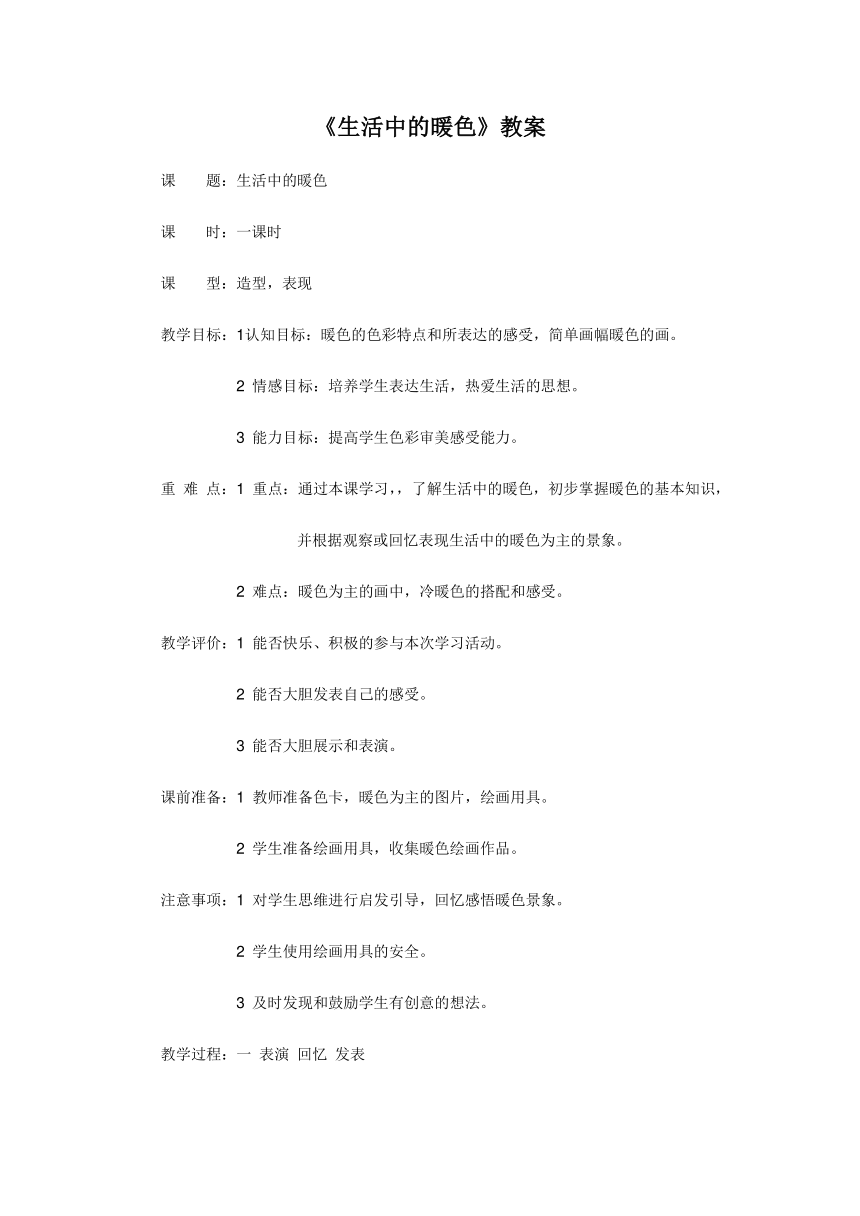 《生活中的暖色》教案

课　题：生活中的暖色

课　时：一课时

课　型：造型，表现

教学目标：1认知目标：暖色的色彩特点和所表达的感受，简单画幅暖色的画。

2 情感目标：培养学生表达生活，热爱生活的思想。

3 能力目标：提高学生色彩审美感受能力。

重 难 点：1 重点：通过本课学习，，了解生活中的暖色，初步掌握暖色的基本知识，

并根据观察或回忆表现生活中的暖色为主的景象。

2 难点：暖色为主的画中，冷暖色的搭配和感受。

教学评价：1 能否快乐、积极的参与本次学习活动。

2 能否大胆发表自己的感受。

3 能否大胆展示和表演。

课前准备：1 教师准备色卡，暖色为主的图片，绘画用具。

2 学生准备绘画用具，收集暖色绘画作品。

注意事项：1 对学生思维进行启发引导，回忆感悟暖色景象。

2 学生使用绘画用具的安全。

3 及时发现和鼓励学生有创意的想法。

教学过程：一 表演 回忆 发表